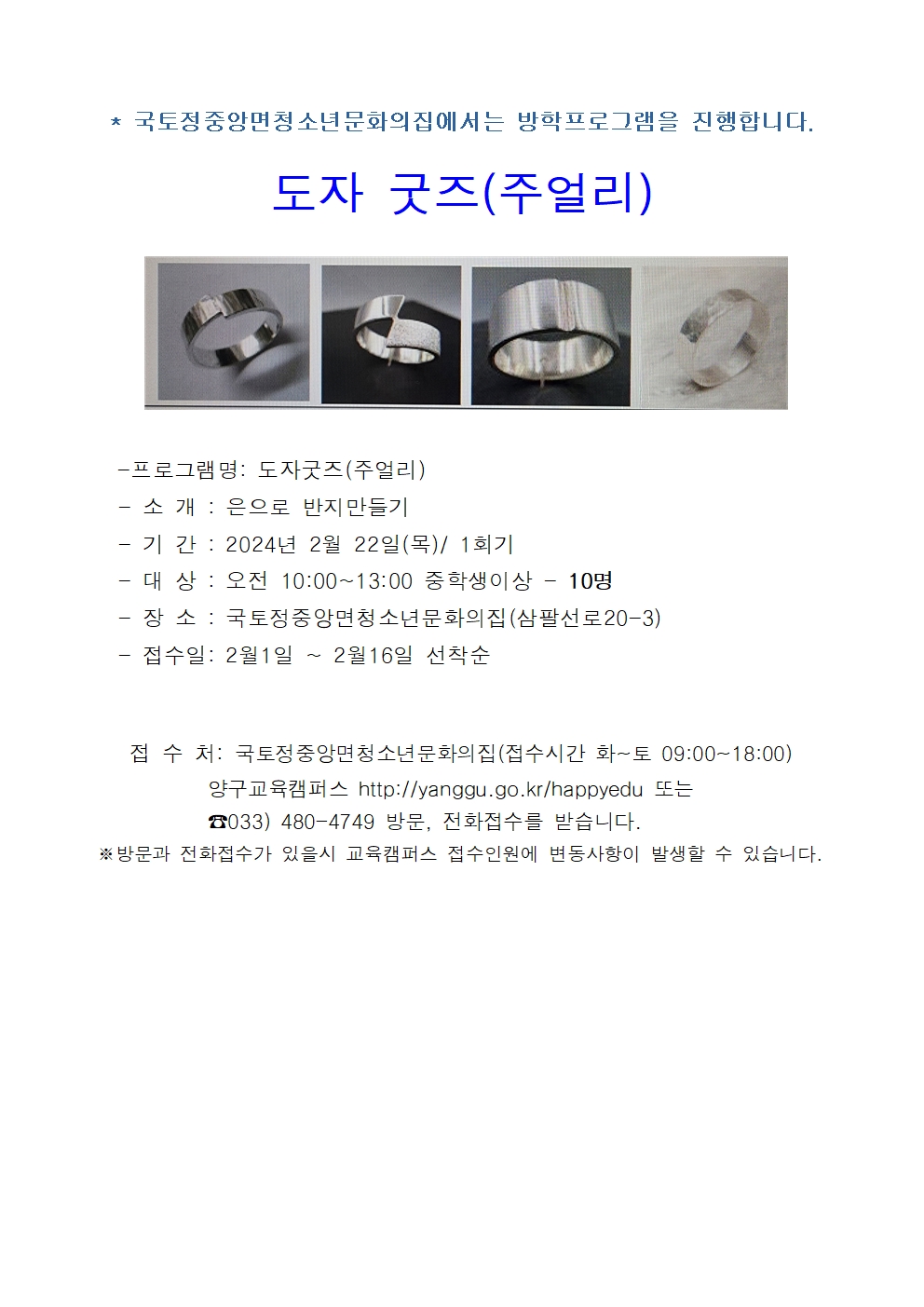 * 국토정중앙면청소년문화의집에서는 방학프로그램을 진행합니다.

도자 굿즈(주얼리)

-프로그램명: 도자굿즈(주얼리)
- 소 개 : 은으로 반지만들기
- 기 간 : 2024년 2월 22일(목)/ 1회기
- 대 상 : 오전 10:00~13:00 중학생이상 - 10명
- 장 소 : 국토정중앙면청소년문화의집(삼팔선로20-3)
- 접수일: 2월1일 ~ 2월16일 선착순

접 수 처: 국토정중앙면청소년문화의집(접수시간 화~토 09:00~18:00)
양구교육캠퍼스 http://yanggu.go.kr/happyedu 또는
☎033) 480-4749 방문, 전화접수를 받습니다.
※방문과 전화접수가 있을시 교육캠퍼스 접수인원에 변동사항이 발생할 수 있습니다.